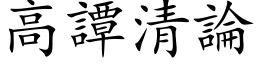 高譚清論